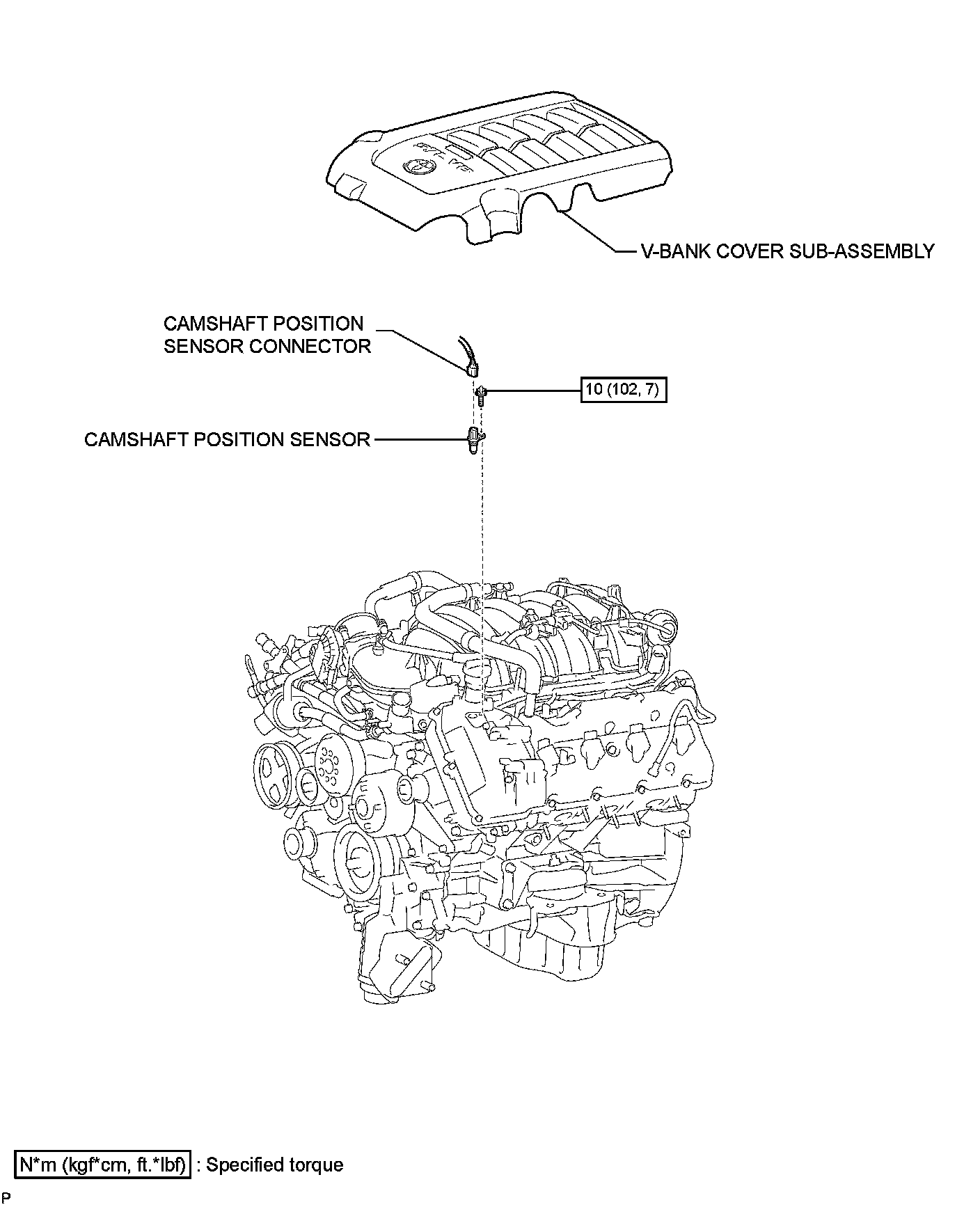 V-BANK COVER SUB-ASSEMBLY

CAMSHAFT POSITION SENSOR CONNECTOR

10 (102, 7)

CAMSHAFT POSITION SENSOR

N*m (kgf*cm, ft.*lbf) : Specified torque

P